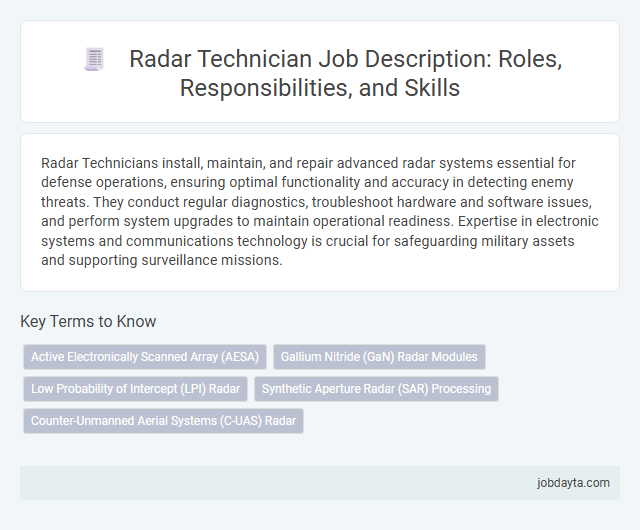 Radar Technician Job Description: Roles, Responsibilities, and Skills

Radar Technicians install, maintain, and repair advanced radar systems essential for defense operations, ensuring optimal functionality and accuracy in detecting enemy threats. They conduct regular diagnostics, troubleshoot hardware and software issues, and perform system upgrades to maintain operational readiness. Expertise in electronic systems and communications technology is crucial for safeguarding military assets and supporting surveillance missions.

Key Terms to Know

Active Electronically Scanned Array (AESA)

Gallium Nitride (GaN) Radar Modules

Low Probability of Intercept (LPI) Radar

Synthetic Aperture Radar (SAR) Processing

Counter-Unmanned Aerial Systems (C-UAS) Radar

jobdayta.com